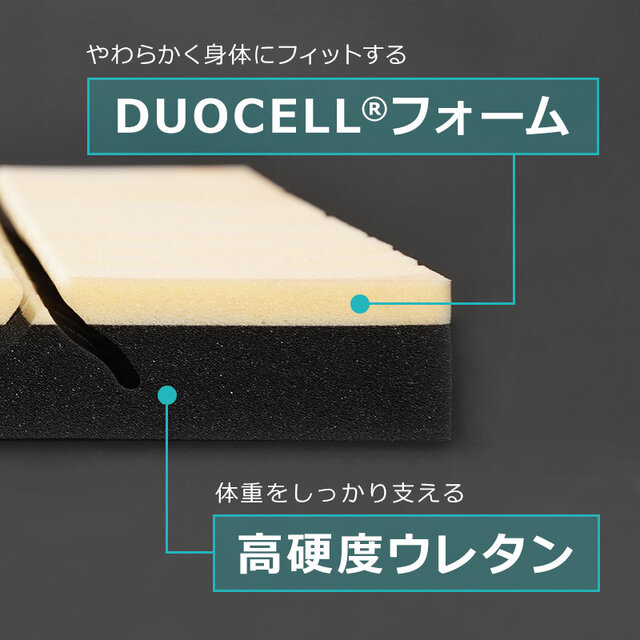 やわらかく身体にフィットする

DUOCELL®フォーム

体重をしっかり支える

高硬度ウレタン